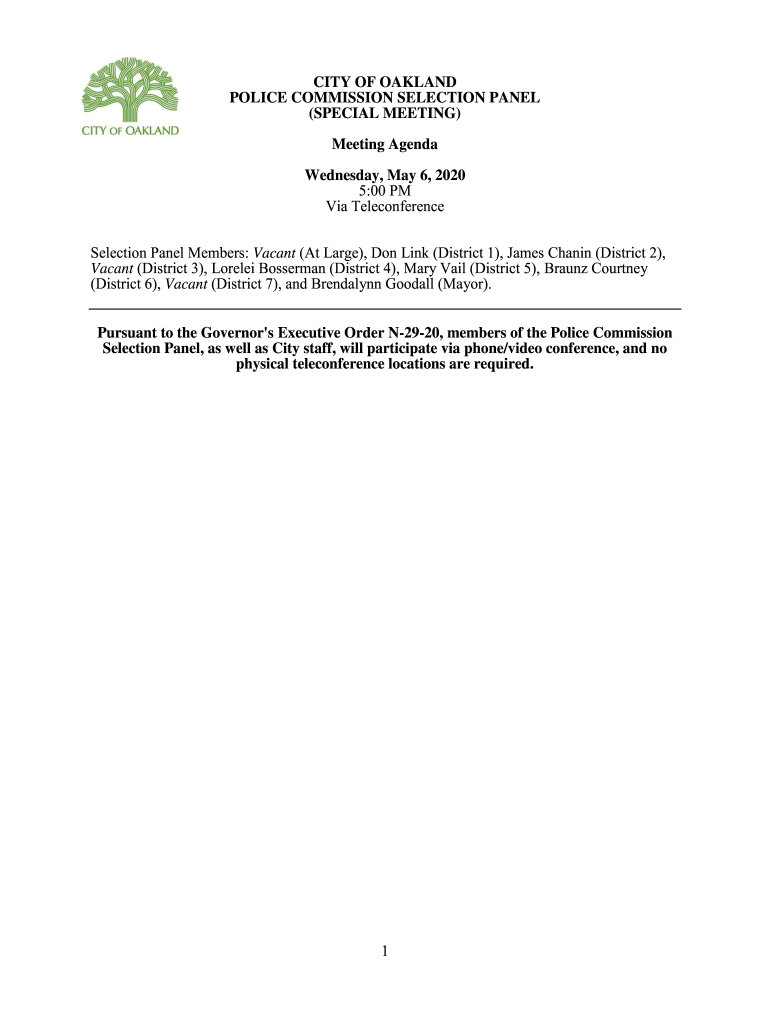 CITY OF OAKLAND

CITY OF OAKLAND
POLICE COMMISSION SELECTION PANEL
(SPECIAL MEETING)

Meeting Agenda

Wednesday, May 6, 2020
5:00 PM
Via Teleconference

Selection Panel Members: Vacant (At Large), Don Link (District 1), James Chanin (District 2), Vacant (District 3), Lorelei Bosserman (District 4), Mary Vail (District 5), Braunz Courtney (District 6), Vacant (District 7), and Brendalynn Goodall (Mayor).

Pursuant to the Governor's Executive Order N-29-20, members of the Police Commission Selection Panel, as well as City staff, will participate via phone/video conference, and no physical teleconference locations are required.

1